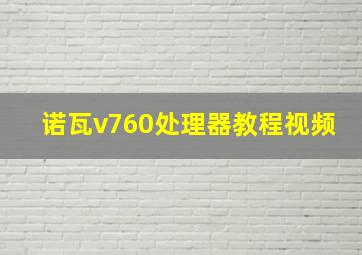 诺瓦v760处理器教程视频